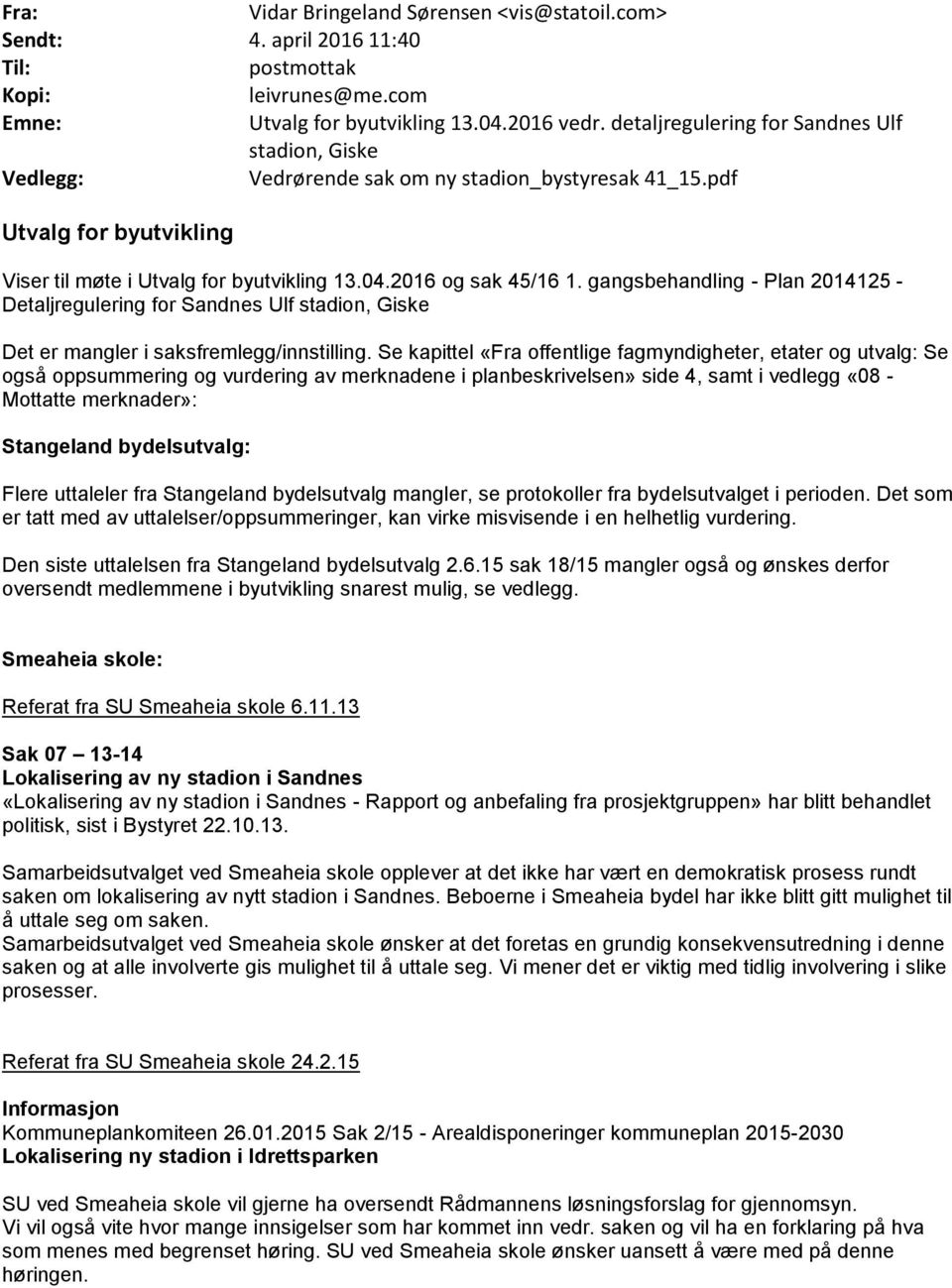 Fra: Vidar Bringeland Sørensen <vis@statoil.com>
Sendt: 4. april 2016 11:40
Til: postmottak
Kopi: leivrunes@me.com
Emne: Utvalg for byutvikling 13.04.2016 vedr. detaljregulering for Sandnes Ulf stadion, Giske
Vedlegg: Vedrørende sak om ny stadion_bystyresak 41_15.pdf

Utvalg for byutvikling

Viser til møte i Utvalg for byutvikling 13.04.2016 og sak 45/16 1. gangsbehandling - Plan 2014125 - Detaljregulering for Sandnes Ulf stadion, Giske

Det er mangler i saksfremlegg/innstilling. Se kapittel «Fra offentlige fagmyndigheter, etater og utvalg: Se også oppsummering og vurdering av merknadene i planbeskrivelsen» side 4, samt i vedlegg «08 - Mottatte merknader»:

Stangeland bydelsutvalg:

Flere uttaleler fra Stangeland bydelsutvalg mangler, se protokoller fra bydelsutvalget i perioden. Det som er tatt med av uttalelser/oppsummeringer, kan virke misvisende i en helhetlig vurdering.

Den siste uttalelsen fra Stangeland bydelsutvalg 2.6.15 sak 18/15 mangler også og ønskes derfor oversendt medlemmene i byutvikling snarest mulig, se vedlegg.

Smeaheia skole:

Referat fra SU Smeaheia skole 6.11.13

Sak 07 — 13-14
Lokalisering av ny stadion i Sandnes
«Lokalisering av ny stadion i Sandnes - Rapport og anbefaling fra prosjektgruppen» har blitt behandlet politisk, sist i Bystyret 22.10.13.

Samarbeidsutvalget ved Smeaheia skole opplever at det ikke har vært en demokratisk prosess rundt saken om lokalisering av nytt stadion i Sandnes. Beboerne i Smeaheia bydel har ikke blitt gitt mulighet til å uttale seg om saken.
Samarbeidsutvalget ved Smeaheia skole ønsker at det foretas en grundig konsekvensutredning i denne saken og at alle involverte gis mulighet til å uttale seg. Vi mener det er viktig med tidlig involvering i slike prosesser.

Referat fra SU Smeaheia skole 24.2.15

Informasjon
Kommuneplankomiteen 26.01.2015 Sak 2/15 - Arealdisponeringer kommuneplan 2015-2030
Lokalisering ny stadion i Idrettsparken

SU ved Smeaheia skole vil gjerne ha oversendt Rådmannens løsningsforslag for gjennomsyn.
Vi vil også vite hvor mange innsigelser som har kommet inn vedr. saken og vil ha en forklaring på hva som menes med begrenset høring. SU ved Smeaheia skole ønsker uansett å være med på denne høringen.